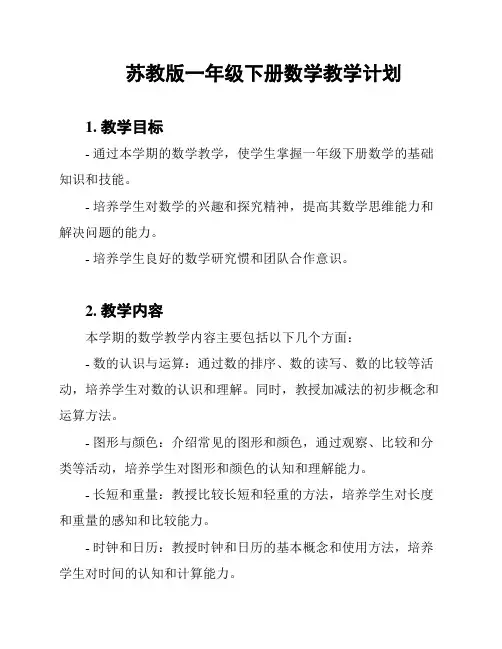 苏教版一年级下册数学教学计划

1. 教学目标

- 通过本学期的数学教学，使学生掌握一年级下册数学的基础知识和技能。

- 培养学生对数学的兴趣和探究精神，提高其数学思维能力和解决问题的能力。

- 培养学生良好的数学研究惯和团队合作意识。

2. 教学内容

本学期的数学教学内容主要包括以下几个方面：

- 数的认识与运算：通过数的排序、数的读写、数的比较等活动，培养学生对数的认识和理解。同时，教授加减法的初步概念和运算方法。

- 图形与颜色：介绍常见的图形和颜色，通过观察、比较和分类等活动，培养学生对图形和颜色的认知和理解能力。

- 长短和重量：教授比较长短和轻重的方法，培养学生对长度和重量的感知和比较能力。

- 时钟和日历：教授时钟和日历的基本概念和使用方法，培养学生对时间的认知和计算能力。